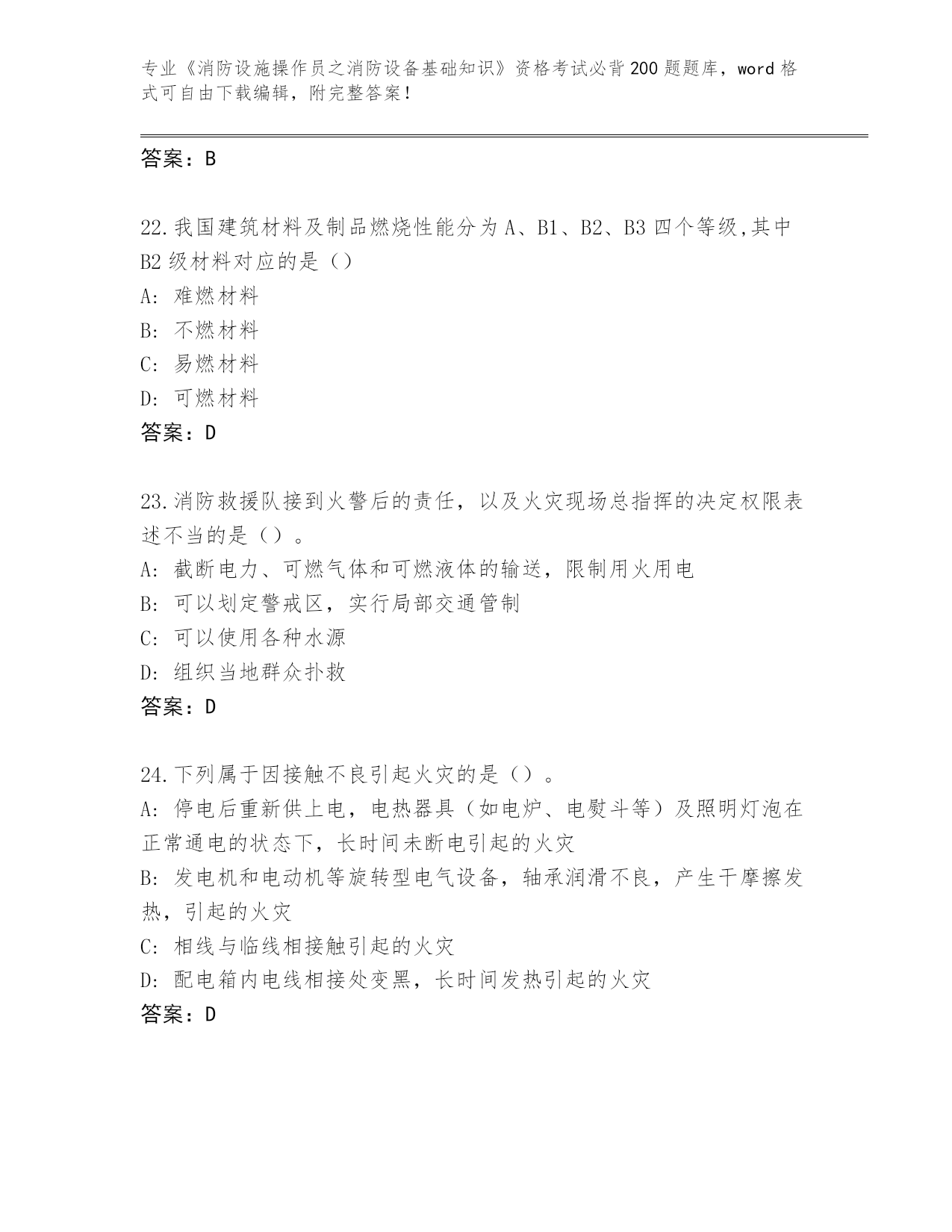 专业《消防设施操作员之消防设备基础知识》资格考试必背200题题库，word格式可自由下载编辑，附完整答案！

答案：B

22.我国建筑材料及制品燃烧性能分为A、B1、B2、B3四个等级,其中B2级材料对应的是（）
A: 难燃材料
B: 不燃材料
C: 易燃材料
D: 可燃材料
答案：D

23.消防救援队接到火警后的责任，以及火灾现场总指挥的决定权限表述不当的是（）。
A: 截断电力、可燃气体和可燃液体的输送，限制用火用电
B: 可以划定警戒区，实行局部交通管制
C: 可以使用各种水源
D: 组织当地群众扑救
答案：D

24.下列属于因接触不良引起火灾的是（）。
A: 停电后重新供上电，电热器具（如电炉、电熨斗等）及照明灯泡在正常通电的状态下，长时间未断电引起的火灾
B: 发电机和电动机等旋转型电气设备，轴承润滑不良，产生干摩擦发热，引起的火灾
C: 相线与临线相接触引起的火灾
D: 配电箱内电线相接处变黑，长时间发热引起的火灾
答案：D